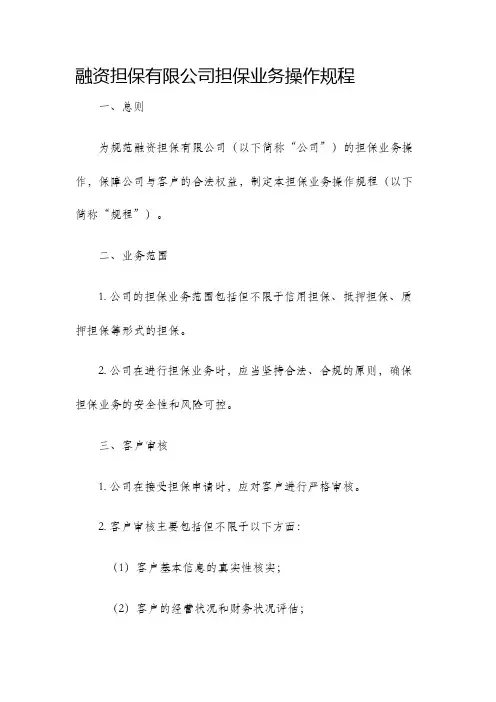 融资担保有限公司担保业务操作规程

一、总则

为规范融资担保有限公司（以下简称“公司”）的担保业务操作，保障公司与客户的合法权益，制定本担保业务操作规程（以下简称“规程”）。

二、业务范围

1. 公司的担保业务范围包括但不限于信用担保、抵押担保、质押担保等形式的担保。

2. 公司在进行担保业务时，应当坚持合法、合规的原则，确保担保业务的安全性和风险可控。

三、客户审核

1. 公司在接受担保申请时，应对客户进行严格审核。

2. 客户审核主要包括但不限于以下方面：

（1）客户基本信息的真实性核实；

（2）客户的经营状况和财务状况评估；